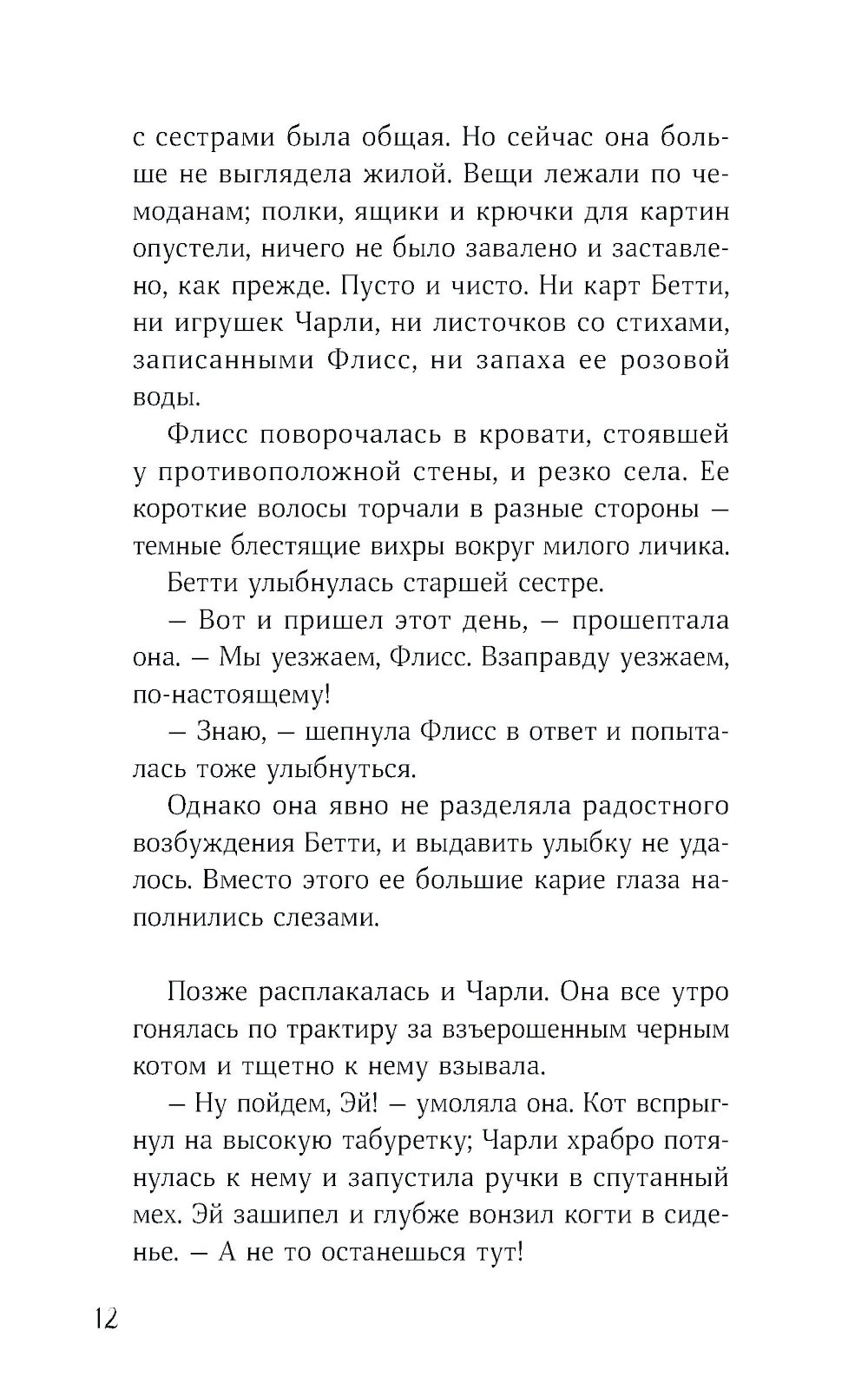 с сестрами была общая. Но сейчас она больше не выглядела жилой. Вещи лежали по чемоданам; полки, ящики и крючки для картин опустели, ничего не было завалено и заставлено, как прежде. Пусто и чисто. Ни карт Бетти, ни игрушек Чарли, ни листочков со стихами, записанными Флисс, ни запаха ее розовой воды.

Флисс поворочалась в кровати, стоявшей у противоположной стены, и резко села. Ее короткие волосы торчали в разные стороны — темные блестящие вихры вокруг милого личика.

Бетти улыбнулась старшей сестре.

— Вот и пришел этот день, — прошептала она. — Мы уезжаем, Флисс. Взаправду уезжаем, по-настоящему!

— Знаю, — шепнула Флисс в ответ и попыталась тоже улыбнуться.

Однако она явно не разделяла радостного возбуждения Бетти, и выдавить улыбку не удалось. Вместо этого ее большие карие глаза наполнились слезами.

Позже расплакалась и Чарли. Она все утро гонялась по трактиру за взъерошенным черным котом и тщетно к нему взывала.

— Ну пойдем, Эй! — умоляла она. Кот вспрыгнул на высокую табуретку; Чарли храбро потянулась к нему и запустила ручки в спутанный мех. Эй зашипел и глубже вонзил когти в сиденье. — А не то останешься тут!

12